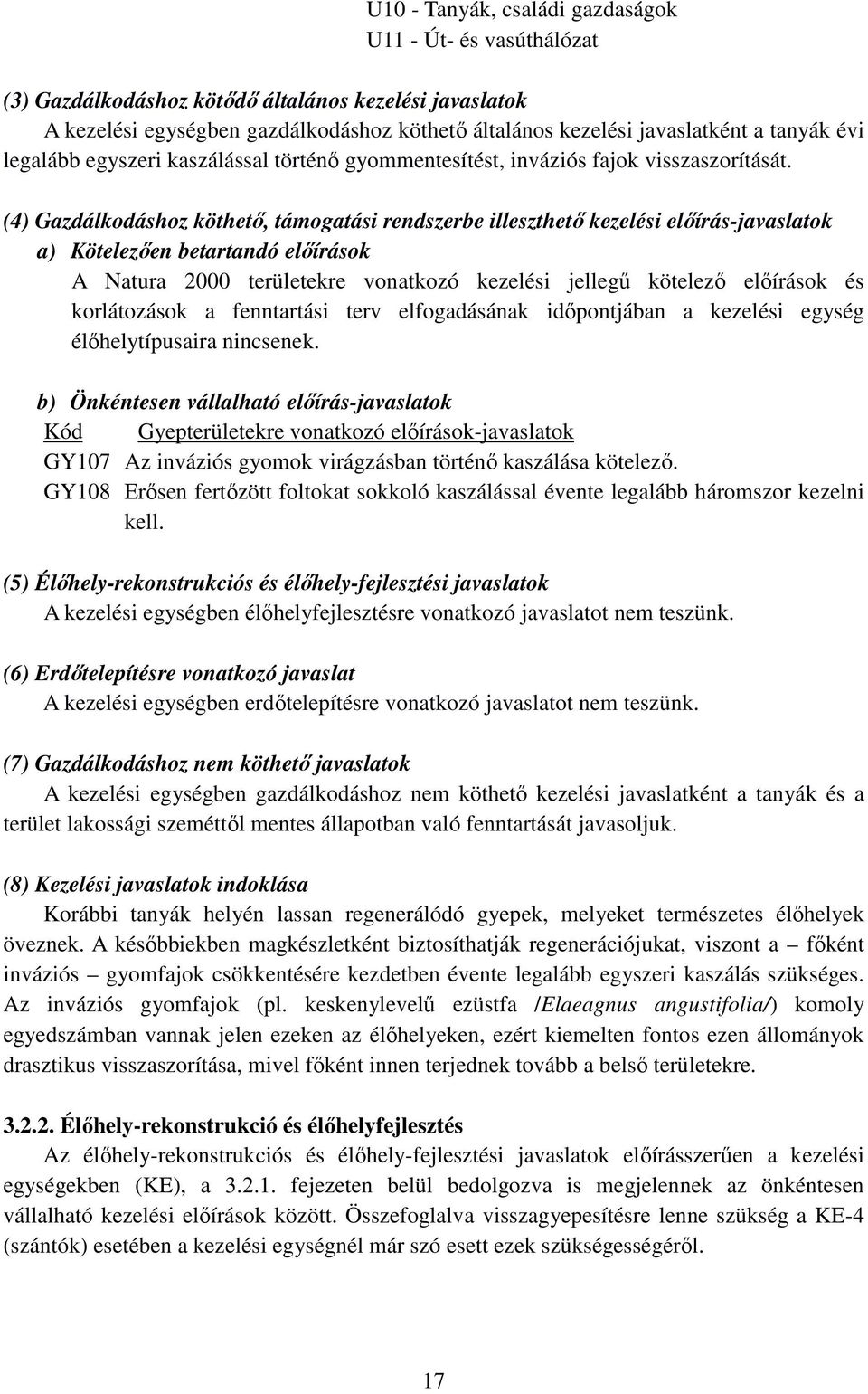 U10 - Tanyák, családi gazdaságok
U11 - Út- és vasúthálózat

(3) Gazdálkodáshoz kötődő általános kezelési javaslatok
A kezelési egységben gazdálkodáshoz köthető általános kezelési javaslatként a tanyák évi legalább egyszeri kaszálással történő gyommentesítést, inváziós fajok visszaszorítását.

(4) Gazdálkodáshoz köthető, támogatási rendszerbe illeszthető kezelési előírás-javaslatok
a) Kötelezően betartandó előírások
A Natura 2000 területekre vonatkozó kezelési jellegű kötelező előírások és korlátozások a fenntartási terv elfogadásának időpontjában a kezelési egység élőhelytípusaira nincsenek.

b) Önkéntesen vállalható előírás-javaslatok
Kód Gyepterületekre vonatkozó előírások-javaslatok
GY107 Az inváziós gyomok virágzásban történő kaszálása kötelező.
GY108 Erősen fertőzött foltokat sokkoló kaszálással évente legalább háromszor kezelni kell.

(5) Élőhely-rekonstrukciós és élőhely-fejlesztési javaslatok
A kezelési egységben élőhelyfejlesztésre vonatkozó javaslatot nem teszünk.

(6) Erdőtelepítésre vonatkozó javaslat
A kezelési egységben erdőtelepítésre vonatkozó javaslatot nem teszünk.

(7) Gazdálkodáshoz nem köthető javaslatok
A kezelési egységben gazdálkodáshoz nem köthető kezelési javaslatként a tanyák és a terület lakossági szeméttől mentes állapotban való fenntartását javasoljuk.

(8) Kezelési javaslatok indoklása
Korábbi tanyák helyén lassan regenerálódó gyepek, melyeket természetes élőhelyek öveznek. A későbbiekben magkészletként biztosíthatják regenerációjukat, viszont a – főként inváziós – gyomfajok csökkentésére kezdetben évente legalább egyszeri kaszálás szükséges. Az inváziós gyomfajok (pl. keskenylevelű ezüstfa /Elaeagnus angustifolia/) komoly egyedszámban vannak jelen ezeken az élőhelyeken, ezért kiemelten fontos ezen állományok drasztikus visszaszorítása, mivel főként innen terjednek tovább a belső területekre.

3.2.2. Élőhely-rekonstrukció és élőhelyfejlesztés
Az élőhely-rekonstrukciós és élőhely-fejlesztési javaslatok előírásszerűen a kezelési egységekben (KE), a 3.2.1. fejezeten belül bedolgozva is megjelennek az önkéntesen vállalható kezelési előírások között. Összefoglalva visszagyepesítésre lenne szükség a KE-4 (szántók) esetében a kezelési egységnél már szó esett ezek szükségességéről.

17